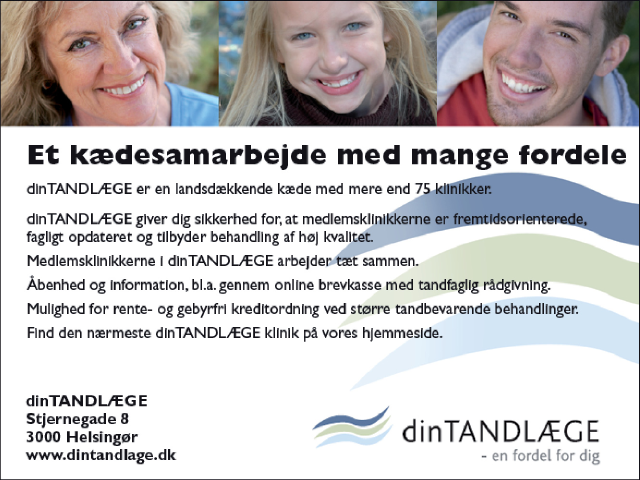 Et kædesamarbejde med mange fordele

dinTANDLÆGE er en landsdækkende kæde med mere end 75 klinikker.

dinTANDLÆGE giver dig sikkerhed for, at medlemsklinikkerne er fremtidsorienterede, fagligt opdateret og tilbyder behandling af høj kvalitet.

Medlemsklinikkerne i dinTANDLÆGE arbejder tæt sammen.

Åbenhed og information, bl.a. gennem online brevkasse med tandfaglig rådgivning.

Mulighed for rente- og gebyrfri kreditordning ved større tandbevarende behandlinger.

Find den nærmeste dinTANDLÆGE klinik på vores hjemmeside.

dinTANDLÆGE
Stjernegade 8
3000 Helsingør
www.dintandlage.dk

dinTANDLÆGE
- en fordel for dig